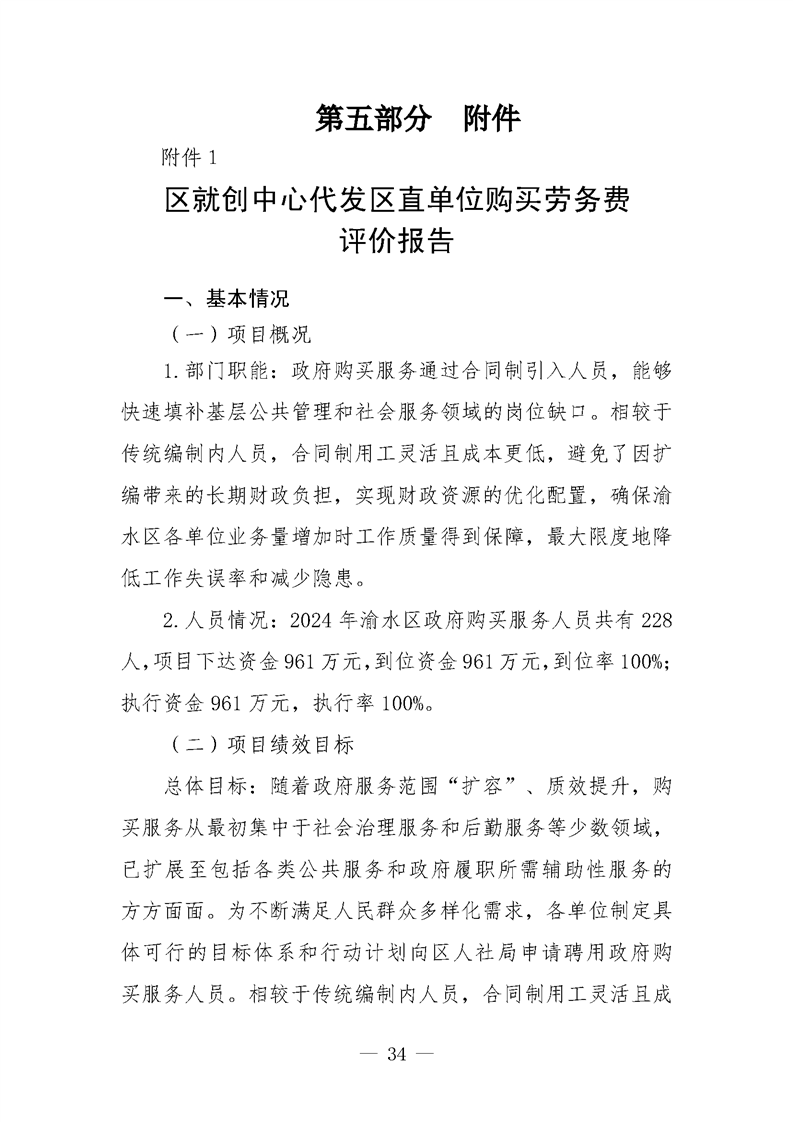 第五部分　附件

附件 1

区就创中心代发区直单位购买劳务费评价报告

一、基本情况

（一）项目概况

1. 部门职能：政府购买服务通过合同制引入人员，能够快速填补基层公共管理和社会服务领域的岗位缺口。相较于传统编制内人员，合同制用工灵活且成本更低，避免了因扩编带来的长期财政负担，实现财政资源的优化配置，确保渝水区各单位业务量增加时工作质量得到保障，最大限度地降低工作失误率和减少隐患。

2. 人员情况：2024 年渝水区政府购买服务人员共有 228 人，项目下达资金 961 万元，到位资金 961 万元，到位率 100%；执行资金 961 万元，执行率 100%。

（二）项目绩效目标

总体目标：随着政府服务范围“扩容”、质效提升，购买服务从最初集中于社会治理服务和后勤服务等少数领域，已扩展至包括各类公共服务和政府履职所需辅助性服务的方方面面。为不断满足人民群众多样化需求，各单位制定具体可行的目标体系和行动计划向区人社局申请聘用政府购买服务人员。相较于传统编制内人员，合同制用工灵活且成

— 34 —